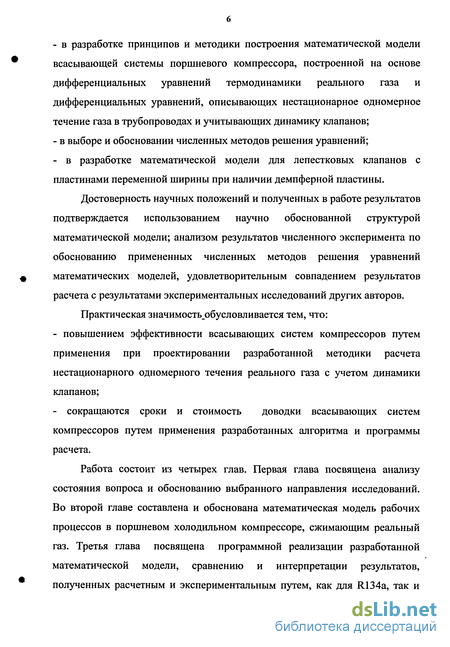 6

- в разработке принципов и методики построения математической модели всасывающей системы поршневого компрессора, построенной на основе дифференциальных уравнений термодинамики реального газа и дифференциальных уравнений, описывающих нестационарное одномерное течение газа в трубопроводах и учитывающих динамику клапанов;
- в выборе и обосновании численных методов решения уравнений;
- в разработке математической модели для лепестковых клапанов с пластинами переменной ширины при наличии демпферной пластины.

Достоверность научных положений и полученных в работе результатов подтверждается использованием научно обоснованной структурой математической модели; анализом результатов численного эксперимента по обоснованию примененных численных методов решения уравнений математических моделей, удовлетворительным совпадением результатов расчета с результатами экспериментальных исследований других авторов.

Практическая значимость обусловливается тем, что:
- повышением эффективности всасывающих систем компрессоров путем применения при проектировании разработанной методики расчета нестационарного одномерного течения реального газа с учетом динамики клапанов;
- сокращаются сроки и стоимость доводки всасывающих систем компрессоров путем применения разработанных алгоритма и программы расчета.

Работа состоит из четырех глав. Первая глава посвящена анализу состояния вопроса и обоснованию выбранного направления исследований. Во второй главе составлена и обоснована математическая модель рабочих процессов в поршневом холодильном компрессоре, сжимающим реальный газ. Третья глава посвящена программной реализации разработанной математической модели, сравнению и интерпретации результатов, полученных расчетным и экспериментальным путем, как для R134a, так и

dsLib.net
библиотека диссертаций